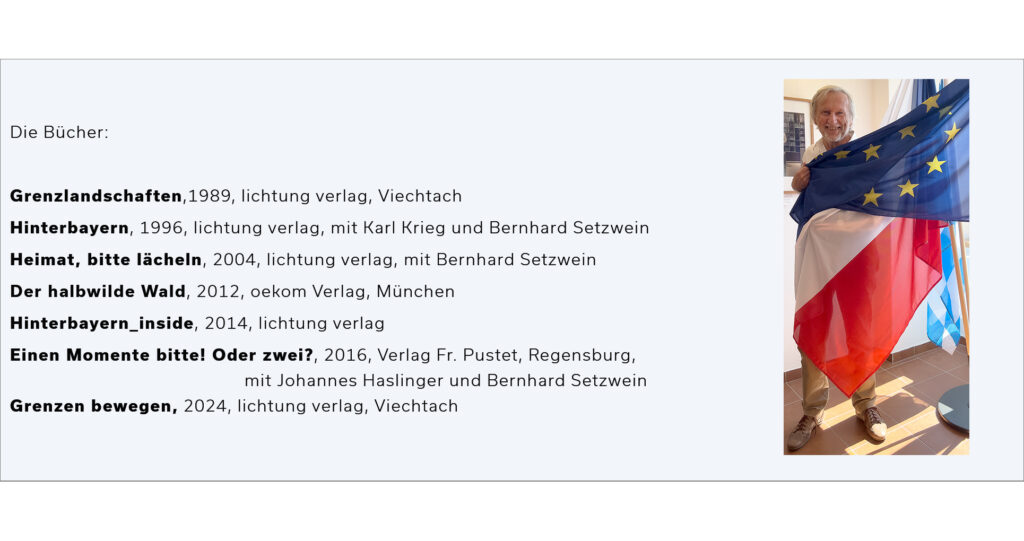 Die Bücher:

Grenzlandschaften,1989, lichtung verlag, Viechtach

Hinterbayern, 1996, lichtung verlag, mit Karl Krieg und Bernhard Setzwein

Heimat, bitte lächeln, 2004, lichtung verlag, mit Bernhard Setzwein

Der halbwilde Wald, 2012, oekom Verlag, München

Hinterbayern_inside, 2014, lichtung verlag

Einen Momente bitte! Oder zwei?, 2016, Verlag Fr. Pustet, Regensburg, mit Johannes Haslinger und Bernhard Setzwein

Grenzen bewegen, 2024, lichtung verlag, Viechtach